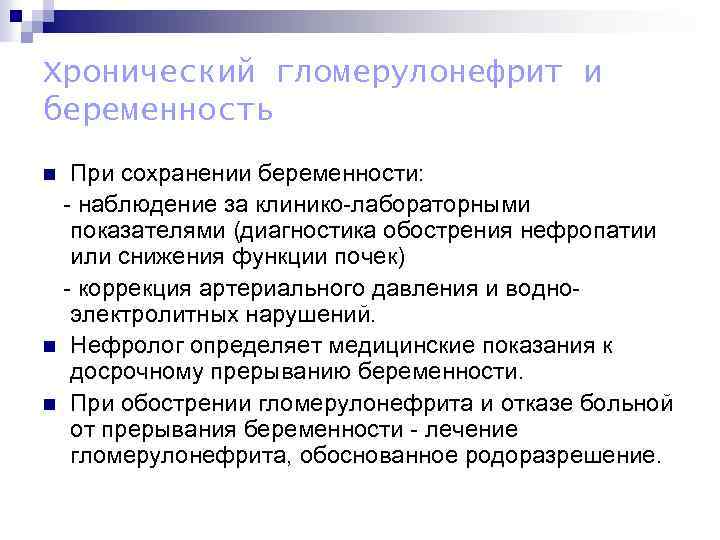 Хронический гломерулонефрит и беременность

При сохранении беременности:
- наблюдение за клинико-лабораторными показателями (диагностика обострения нефропатии или снижения функции почек)
- коррекция артериального давления и водно-электролитных нарушений.

Нефролог определяет медицинские показания к досрочному прерыванию беременности.

При обострении гломерулонефрита и отказе больной от прерывания беременности - лечение гломерулонефрита, обоснованное родоразрешение.